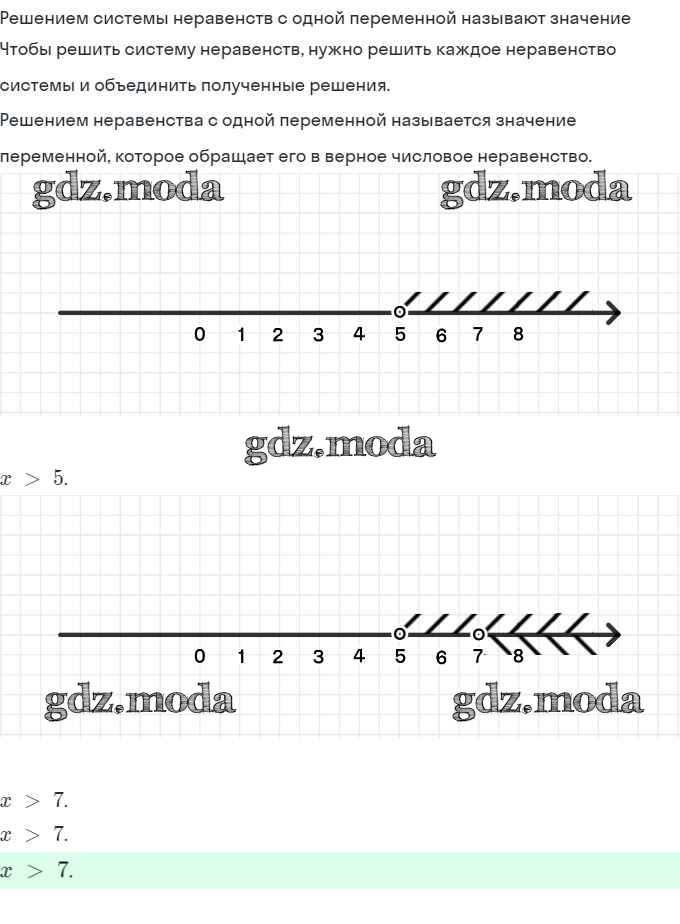 Решением системы неравенств с одной переменной называют значение

Чтобы решить систему неравенств, нужно решить каждое неравенство системы и объединить полученные решения.

Решением неравенства с одной переменной называется значение переменной, которое обращает его в верное числовое неравенство.

0 1 2 3 4 5 6 7 8

$x > 5$.

0 1 2 3 4 5 6 7 8

$x > 7$.

$x > 7$.

$x > 7$.

gdz.moda